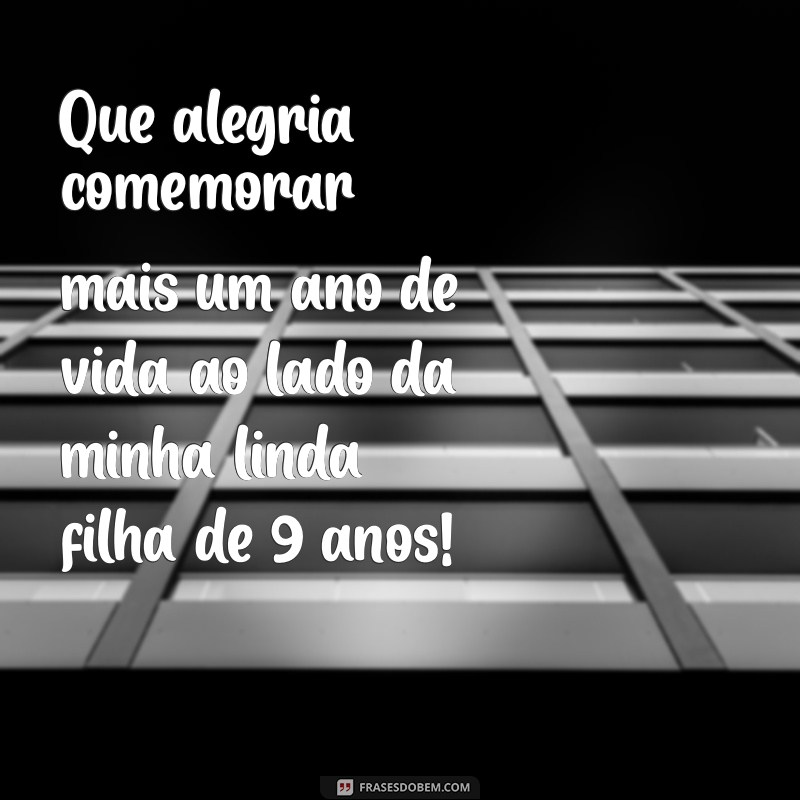 Que alegria comemorar mais um ano de vida ao lado da minha linda filha de 9 anos!

FRASESDOBEM.COM